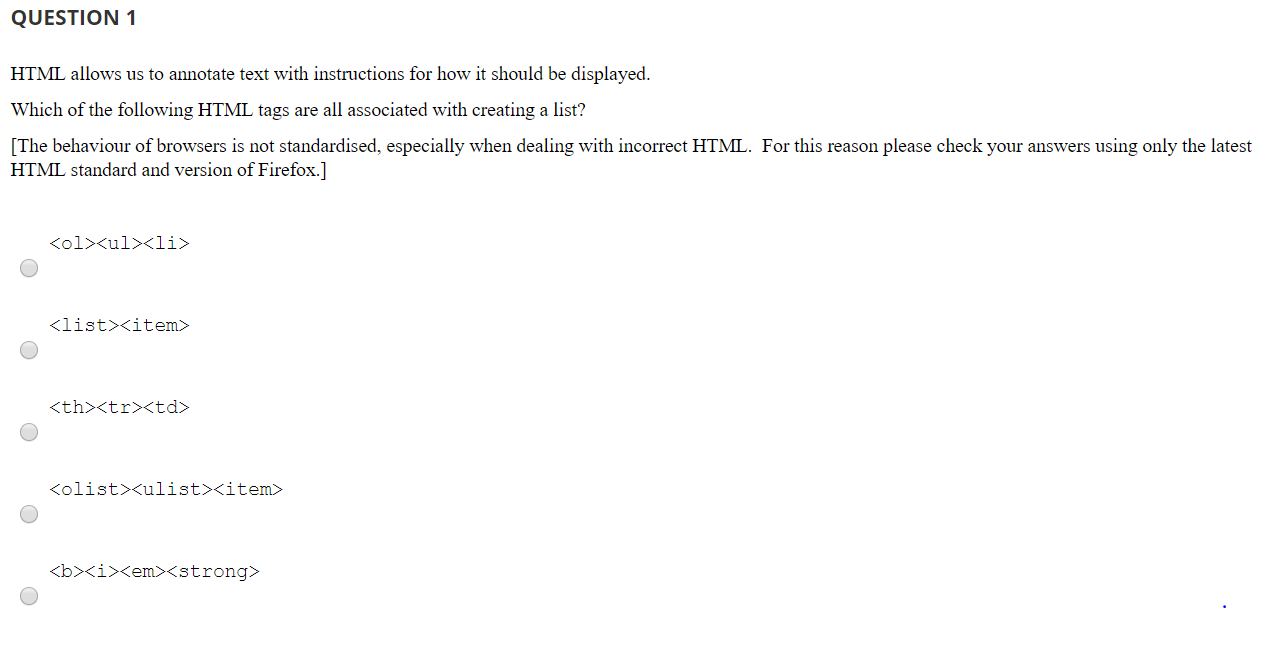 QUESTION 1

HTML allows us to annotate text with instructions for how it should be displayed.

Which of the following HTML tags are all associated with creating a list?

[The behaviour of browsers is not standardised, especially when dealing with incorrect HTML. For this reason please check your answers using only the latest HTML standard and version of Firefox.]

<ol><ul><li>

<list><item>

<th><tr><td>

<olist><ulist><item>

<b><i><em><strong>